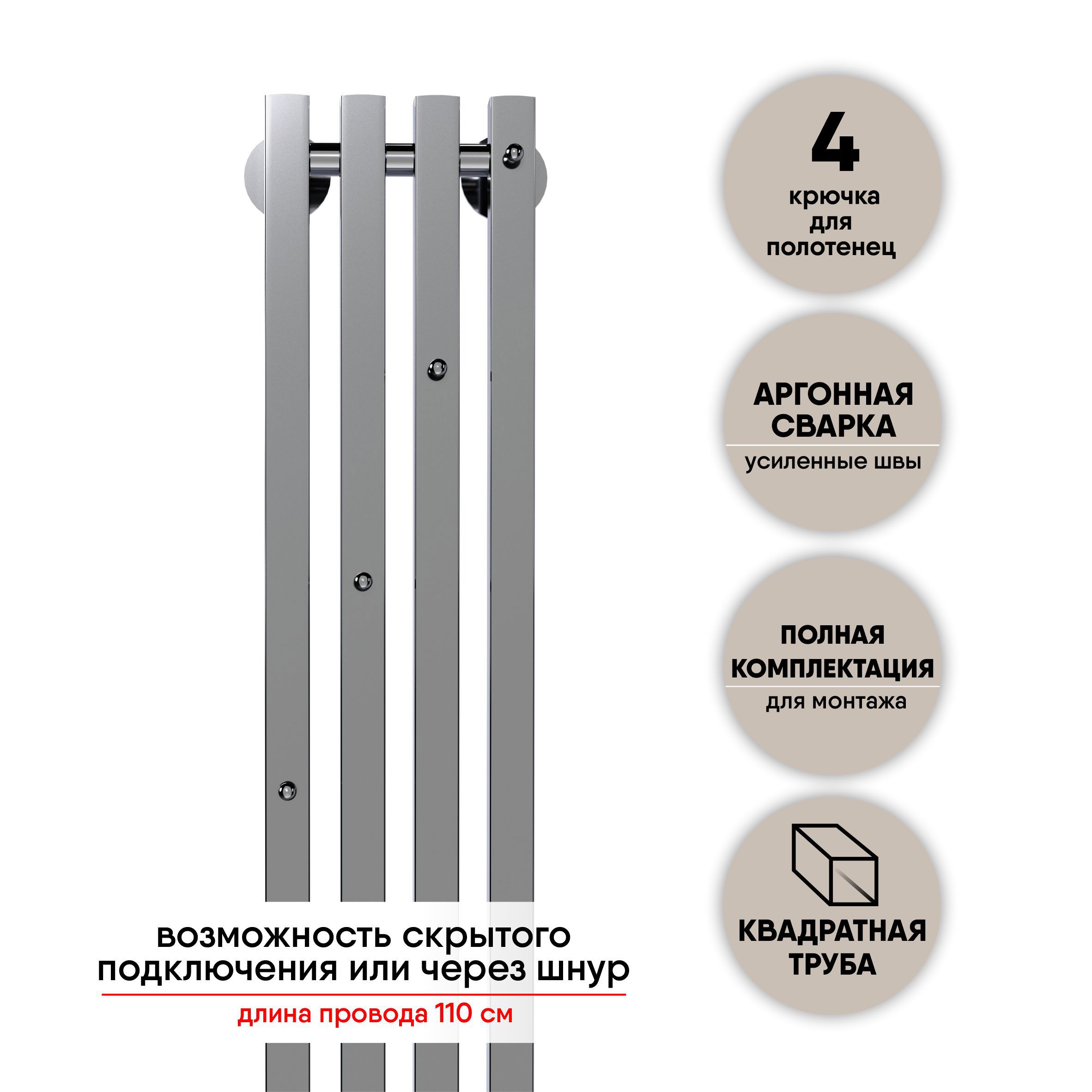 4
крючка
для
полотенец

АРГОННАЯ
СВАРКА
усиленные швы

ПОЛНАЯ
КОМПЛЕКТАЦИЯ
для монтажа

КВАДРАТНАЯ
ТРУБА

возможность скрытого подключения или через шнур

длина провода 110 см